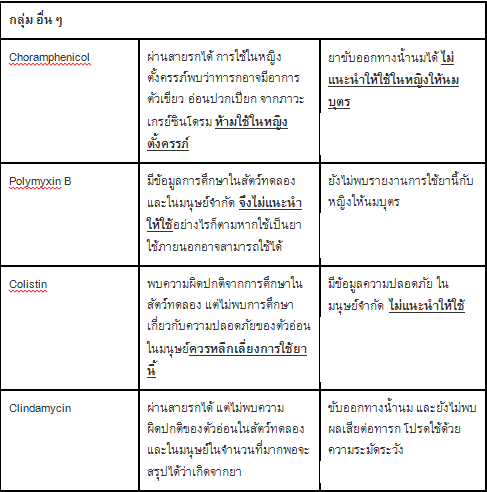 | กลุ่ม อื่น ๆ | | |
|---|---|---|
| Choramphenicol | ผ่านสายรกได้ การใช้ในหญิงตั้งครรภ์พบว่าทารกอาจมีอาการตัวเขียว อ่อนปวกเปียก จากภาวะเกรย์ซินโดรม ห้ามใช้ในหญิงตั้งครรภ์ | ยาขับออกทางน้ำนมได้ ไม่แนะนำให้ใช้ในหญิงให้นมบุตร |
| Polymyxin B | มีข้อมูลการศึกษาในสัตว์ทดลองและในมนุษย์จำกัด จึงไม่แนะนำให้ใช้อย่างไรก็ตามหากใช้เป็นยาใช้ภายนอกอาจสามารถใช้ได้ | ยังไม่พบรายงานการใช้ยานี้กับหญิงให้นมบุตร |
| Colistin | พบความผิดปกติจากการศึกษาในสัตว์ทดลอง แต่ไม่พบการศึกษาเกี่ยวกับความปลอดภัยของตัวอ่อนในมนุษย์ควรหลีกเลี่ยงการใช้ยานี้ | มีข้อมูลความปลอดภัย ในมนุษย์จำกัด ไม่แนะนำให้ใช้ |
| Clindamycin | ผ่านสายรกได้ แต่ไม่พบความผิดปกติของตัวอ่อนในสัตว์ทดลองและในมนุษย์ในจำนวนที่มากพอจะสรุปได้ว่าเกิดจากยา | ขับออกทางน้ำนม และยังไม่พบผลเสียต่อทารก โปรดใช้ด้วยความระมัดระวัง |